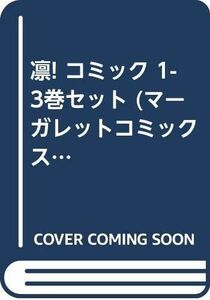 凛! コミック 1-3巻セット (マーガレットコミックス…

COVER COMING SOON